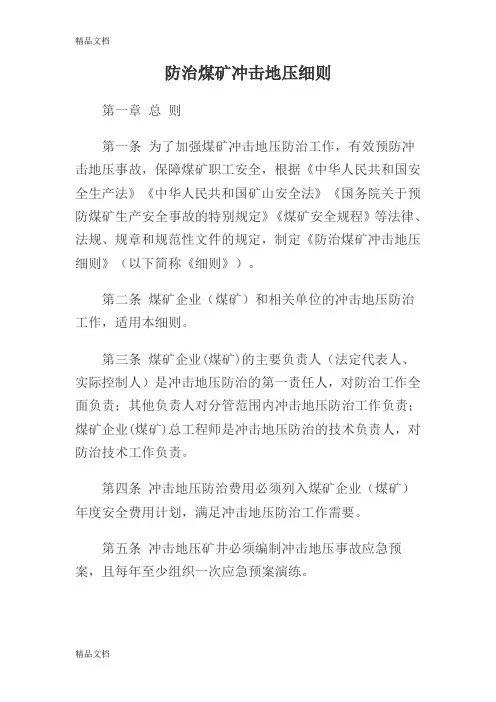 精品文档

防治煤矿冲击地压细则

第一章 总 则

第一条 为了加强煤矿冲击地压防治工作，有效预防冲击地压事故，保障煤矿职工安全，根据《中华人民共和国安全生产法》《中华人民共和国矿山安全法》《国务院关于预防煤矿生产安全事故的特别规定》《煤矿安全规程》等法律、法规、规章和规范性文件的规定，制定《防治煤矿冲击地压细则》（以下简称《细则》）。

第二条 煤矿企业（煤矿）和相关单位的冲击地压防治工作，适用本细则。

第三条 煤矿企业(煤矿)的主要负责人（法定代表人、实际控制人）是冲击地压防治的第一责任人，对防治工作全面负责；其他负责人对分管范围内冲击地压防治工作负责；煤矿企业(煤矿)总工程师是冲击地压防治的技术负责人，对防治技术工作负责。

第四条 冲击地压防治费用必须列入煤矿企业（煤矿）年度安全费用计划，满足冲击地压防治工作需要。

第五条 冲击地压矿井必须编制冲击地压事故应急预案，且每年至少组织一次应急预案演练。

精品文档